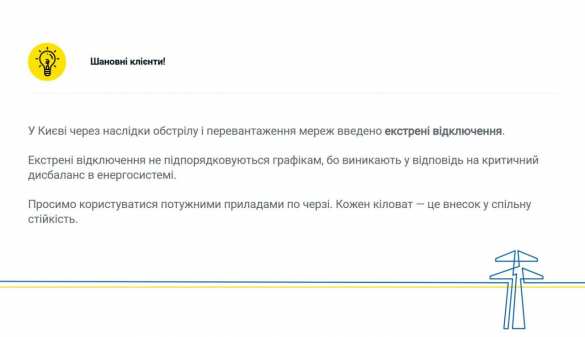 Шановні клієнти!

У Києві через наслідки обстрілу і перевантаження мереж введено екстрені відключення.

Екстрені відключення не підпорядковуються графікам, бо виникають у відповідь на критичний дисбаланс в енергосистемі.

Просимо користуватися потужними приладами по черзі. Кожен кіловат — це внесок у спільну стійкість.